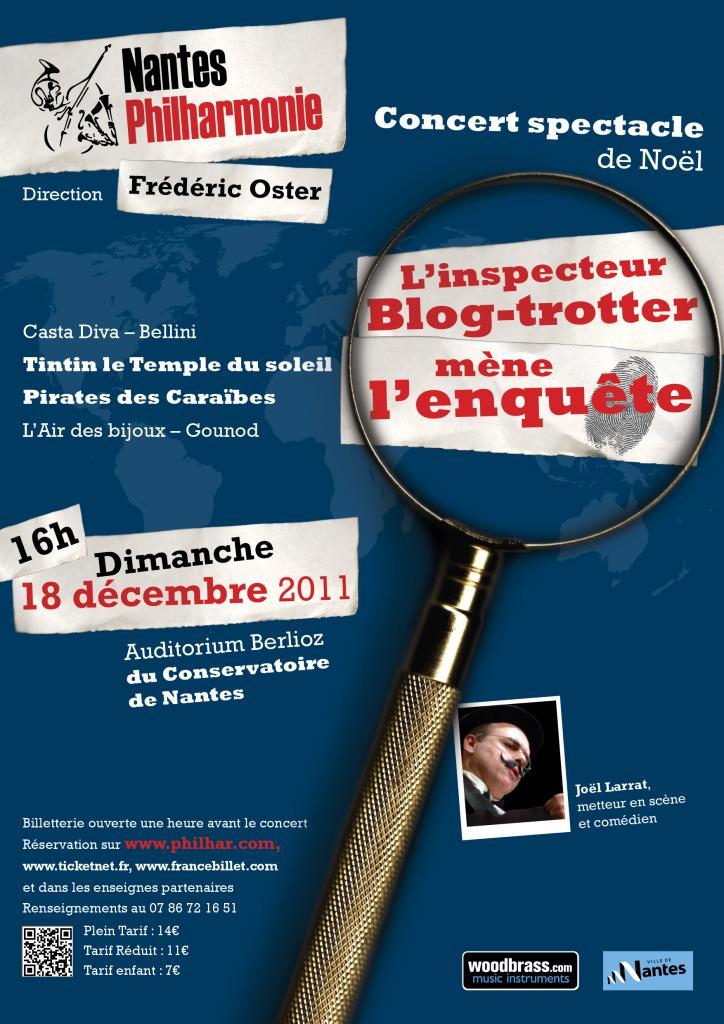 Nantes
Philharmonie

Direction Frédéric Oster

Concert spectacle
de Noël

L'inspecteur
Blog-trotter
mène
l'enquête

Casta Diva – Bellini
Tintin le Temple du soleil
Pirates des Caraïbes
L'Air des bijoux – Gounod

16h
Dimanche
18 décembre 2011

Auditorium Berlioz
du Conservatoire
de Nantes

Joël Larrat,
metteur en scène
et comédien

Billetterie ouverte une heure avant le concert
Réservation sur www.philhar.com,
www.ticketnet.fr, www.francebillet.com
et dans les enseignes partenaires
Renseignements au 07 86 72 16 51

Plein Tarif : 14€
Tarif Réduit : 11€
Tarif enfant : 7€

woodbrass.com
music instruments

VILLE DE
Nantes